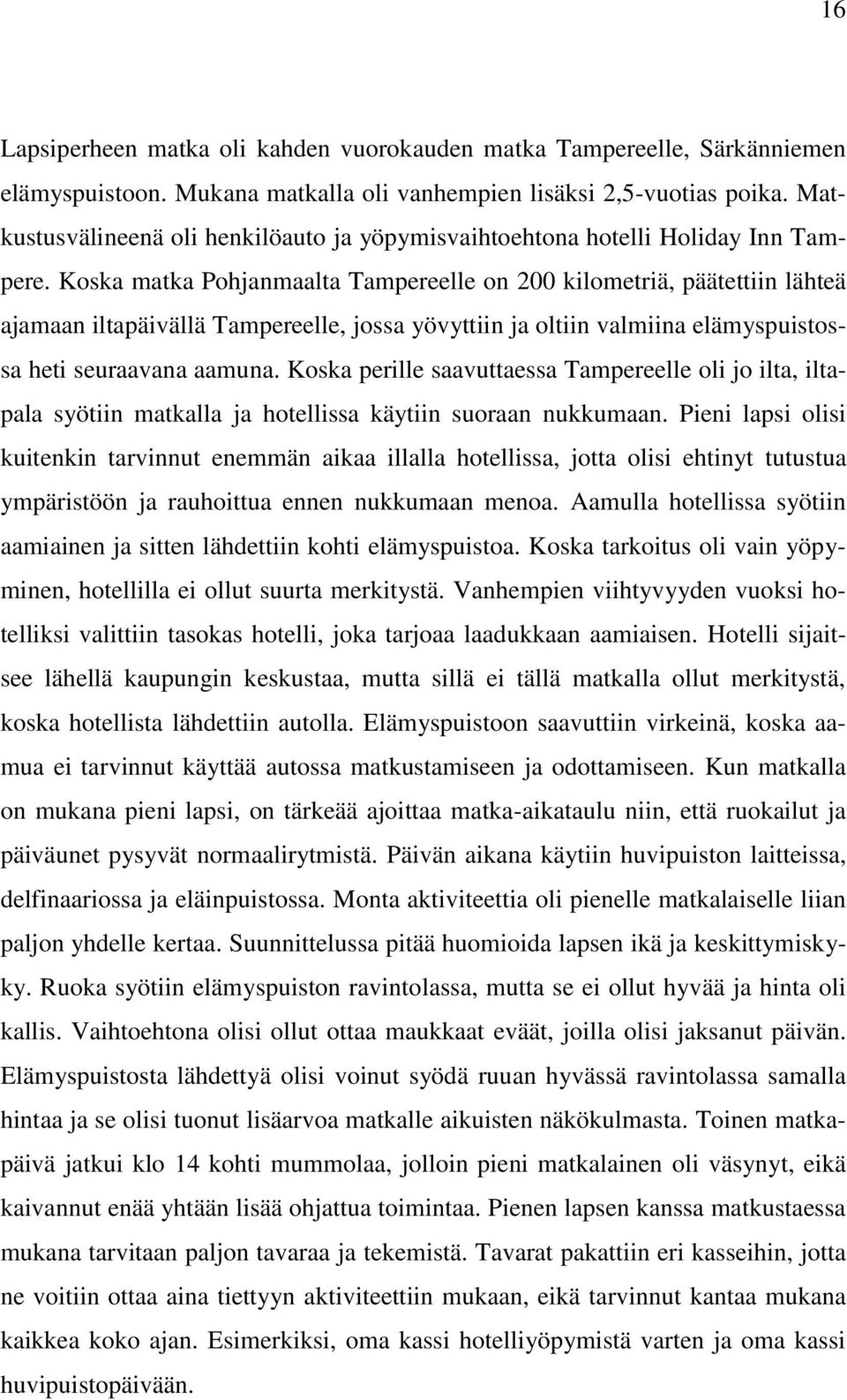 16

Lapsiperheen matka oli kahden vuorokauden matka Tampereelle, Särkänniemen elämyspuistoon. Mukana matkalla oli vanhempien lisäksi 2,5-vuotias poika. Matkustusvälineenä oli henkilöauto ja yöpymisvaihtoehtona hotelli Holiday Inn Tampere. Koska matka Pohjanmaalta Tampereelle on 200 kilometriä, päätettiin lähteä ajamaan iltapäivällä Tampereelle, jossa yövyttiin ja oltiin valmiina elämyspuistossa heti seuraavana aamuna. Koska perille saavuttaessa Tampereelle oli jo ilta, iltapala syötiin matkalla ja hotellissa käytiin suoraan nukkumaan. Pieni lapsi olisi kuitenkin tarvinnut enemmän aikaa illalla hotellissa, jotta olisi ehtinyt tutustua ympäristöön ja rauhoittua ennen nukkumaan menoa. Aamulla hotellissa syötiin aamiainen ja sitten lähdettiin kohti elämyspuistoa. Koska tarkoitus oli vain yöpyminen, hotellilla ei ollut suurta merkitystä. Vanhempien viihtyvyyden vuoksi hotelliksi valittiin tasokas hotelli, joka tarjoaa laadukkaan aamiaisen. Hotelli sijaitsee lähellä kaupungin keskustaa, mutta sillä ei tällä matkalla ollut merkitystä, koska hotellista lähdettiin autolla. Elämyspuistoon saavuttiin virkeinä, koska aamua ei tarvinnut käyttää autossa matkustamiseen ja odottamiseen. Kun matkalla on mukana pieni lapsi, on tärkeää ajoittaa matka-aikataulu niin, että ruokailut ja päiväunet pysyvät normaalirytmistä. Päivän aikana käytiin huvipuiston laitteissa, delfinaariossa ja eläinpuistossa. Monta aktiviteettia oli pienelle matkalaiselle liian paljon yhdelle kertaa. Suunnittelussa pitää huomioida lapsen ikä ja keskittymiskyky. Ruoka syötiin elämyspuiston ravintolassa, mutta se ei ollut hyvää ja hinta oli kallis. Vaihtoehtona olisi ollut ottaa maukkaat eväät, joilla olisi jaksanut päivän. Elämyspuistosta lähdettyä olisi voinut syödä ruuan hyvässä ravintolassa samalla hintaa ja se olisi tuonut lisäarvoa matkalle aikuisten näkökulmasta. Toinen matkapäivä jatkui klo 14 kohti mummolaa, jolloin pieni matkalainen oli väsynyt, eikä kaivannut enää yhtään lisää ohjattua toimintaa. Pienen lapsen kanssa matkustaessa mukana tarvitaan paljon tavaraa ja tekemistä. Tavarat pakattiin eri kasseihin, jotta ne voitiin ottaa aina tiettyyn aktiviteettiin mukaan, eikä tarvinnut kantaa mukana kaikkea koko ajan. Esimerkiksi, oma kassi hotelliyöpymistä varten ja oma kassi huvipuistopäivään.